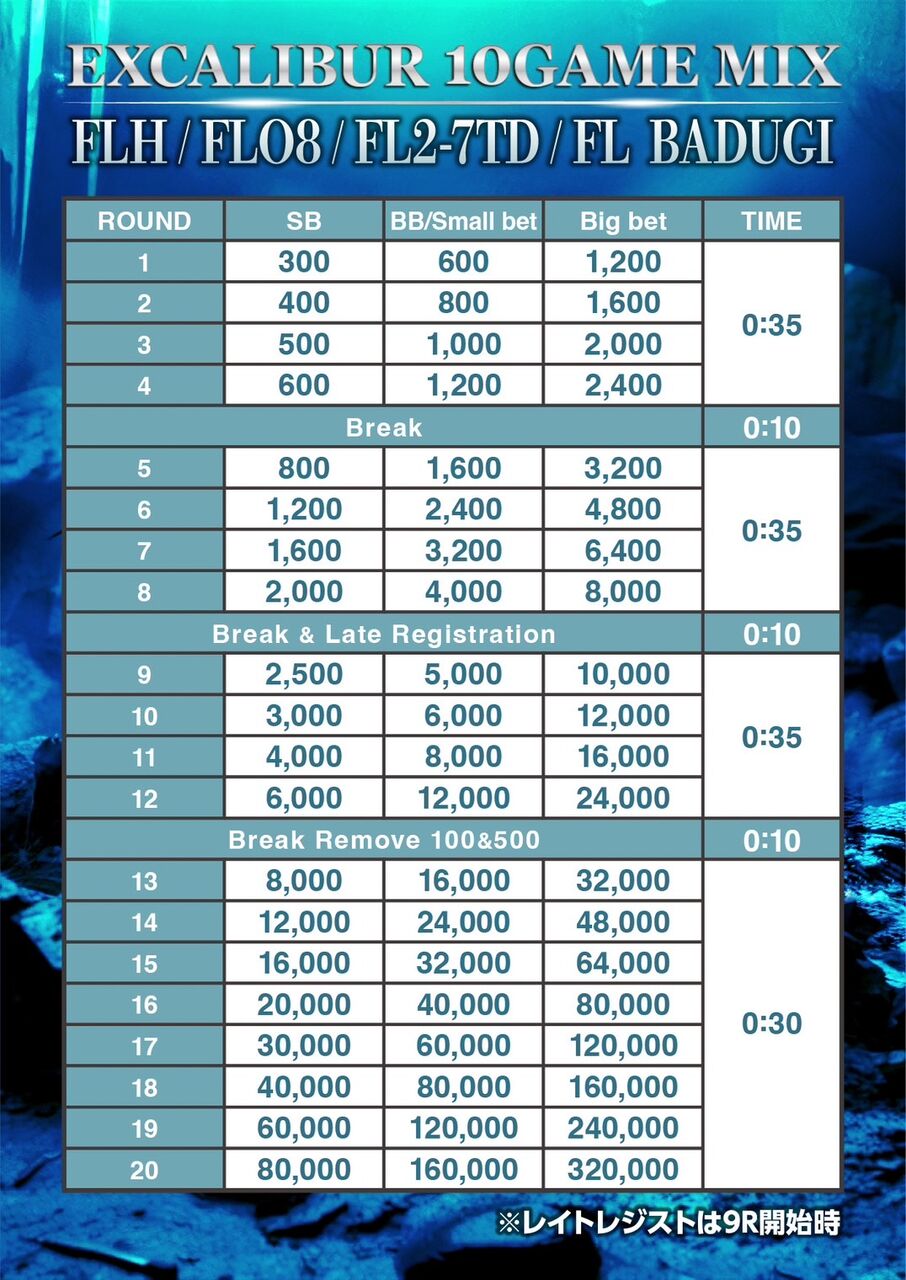 EXCALIBUR 10GAME MIX

FLH / FLO8 / FL2-7TD / FL BADUGI

| ROUND | SB | BB/Small bet | Big bet | TIME |
|---|---|---|---|---|
| 1 | 300 | 600 | 1,200 | 0:35 |
| 2 | 400 | 800 | 1,600 | |
| 3 | 500 | 1,000 | 2,000 | |
| 4 | 600 | 1,200 | 2,400 | |
| Break | | | | 0:10 |
| 5 | 800 | 1,600 | 3,200 | 0:35 |
| 6 | 1,200 | 2,400 | 4,800 | |
| 7 | 1,600 | 3,200 | 6,400 | |
| 8 | 2,000 | 4,000 | 8,000 | |
| Break & Late Registration | | | | 0:10 |
| 9 | 2,500 | 5,000 | 10,000 | 0:35 |
| 10 | 3,000 | 6,000 | 12,000 | |
| 11 | 4,000 | 8,000 | 16,000 | |
| 12 | 6,000 | 12,000 | 24,000 | |
| Break Remove 100&500 | | | | 0:10 |
| 13 | 8,000 | 16,000 | 32,000 | 0:30 |
| 14 | 12,000 | 24,000 | 48,000 | |
| 15 | 16,000 | 32,000 | 64,000 | |
| 16 | 20,000 | 40,000 | 80,000 | |
| 17 | 30,000 | 60,000 | 120,000 | |
| 18 | 40,000 | 80,000 | 160,000 | |
| 19 | 60,000 | 120,000 | 240,000 | |
| 20 | 80,000 | 160,000 | 320,000 | |

※レイトレジストは9R開始時